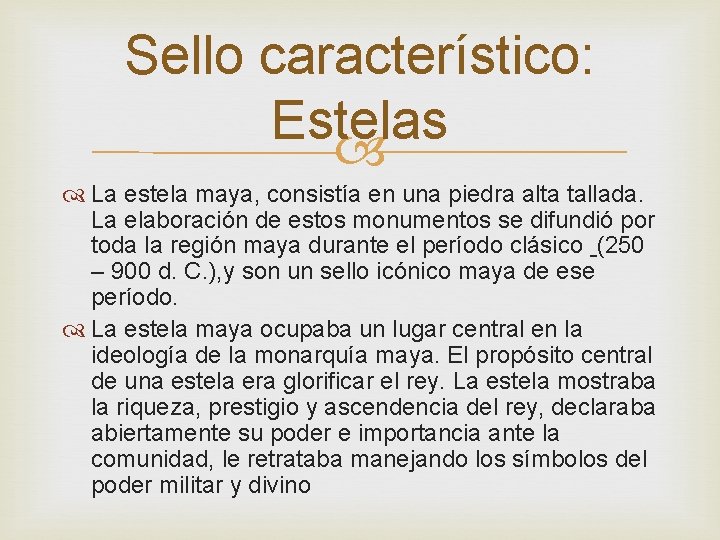 Sello característico: Estelas

La estela maya, consistía en una piedra alta tallada. La elaboración de estos monumentos se difundió por toda la región maya durante el período clásico (250 – 900 d. C.),y son un sello icónico maya de ese período.

La estela maya ocupaba un lugar central en la ideología de la monarquía maya. El propósito central de una estela era glorificar el rey. La estela mostraba la riqueza, prestigio y ascendencia del rey, declaraba abiertamente su poder e importancia ante la comunidad, le retrataba manejando los símbolos del poder militar y divino